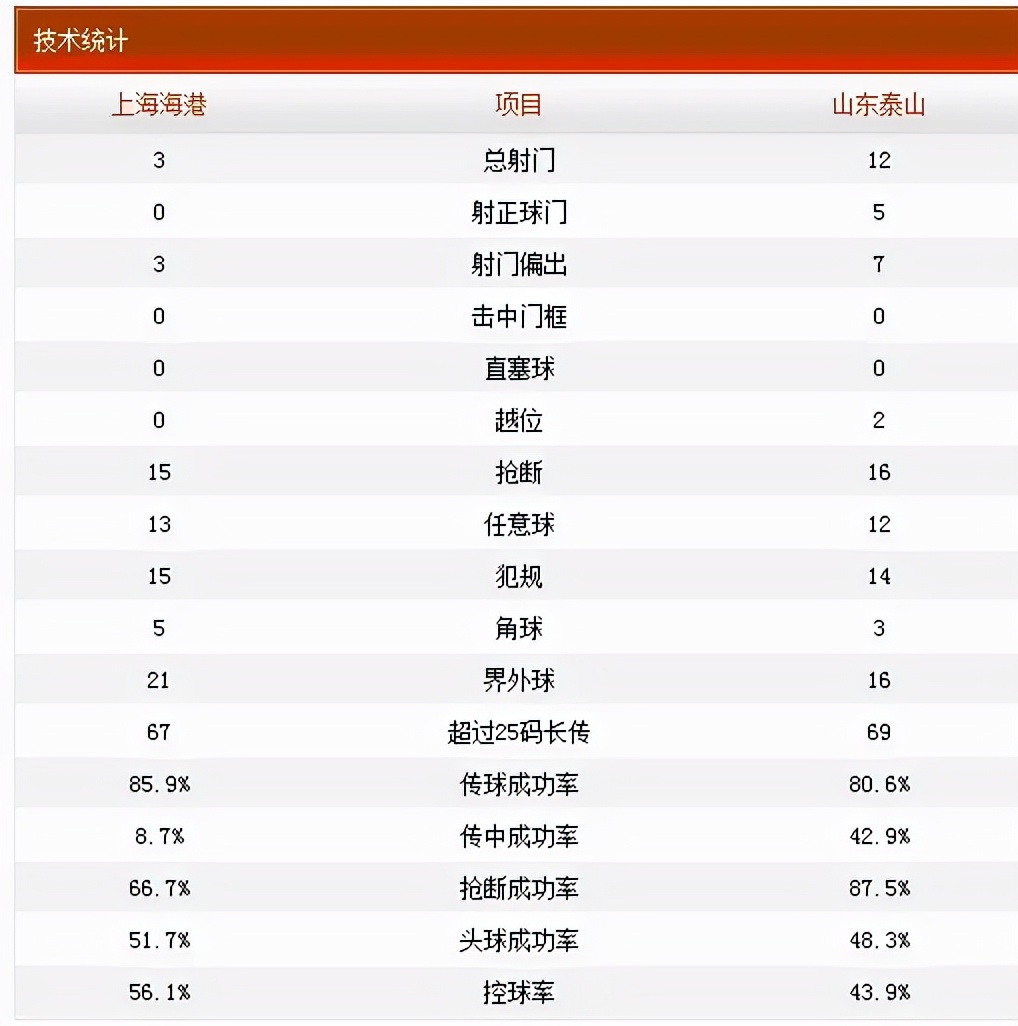 技术统计

| 上海海港 | 项目 | 山东泰山 |
|---|---|---|
| 3 | 总射门 | 12 |
| 0 | 射正球门 | 5 |
| 3 | 射门偏出 | 7 |
| 0 | 击中门框 | 0 |
| 0 | 直塞球 | 0 |
| 0 | 越位 | 2 |
| 15 | 抢断 | 16 |
| 13 | 任意球 | 12 |
| 15 | 犯规 | 14 |
| 5 | 角球 | 3 |
| 21 | 界外球 | 16 |
| 67 | 超过25码长传 | 69 |
| 85.9% | 传球成功率 | 80.6% |
| 8.7% | 传中成功率 | 42.9% |
| 66.7% | 抢断成功率 | 87.5% |
| 51.7% | 头球成功率 | 48.3% |
| 56.1% | 控球率 | 43.9% |